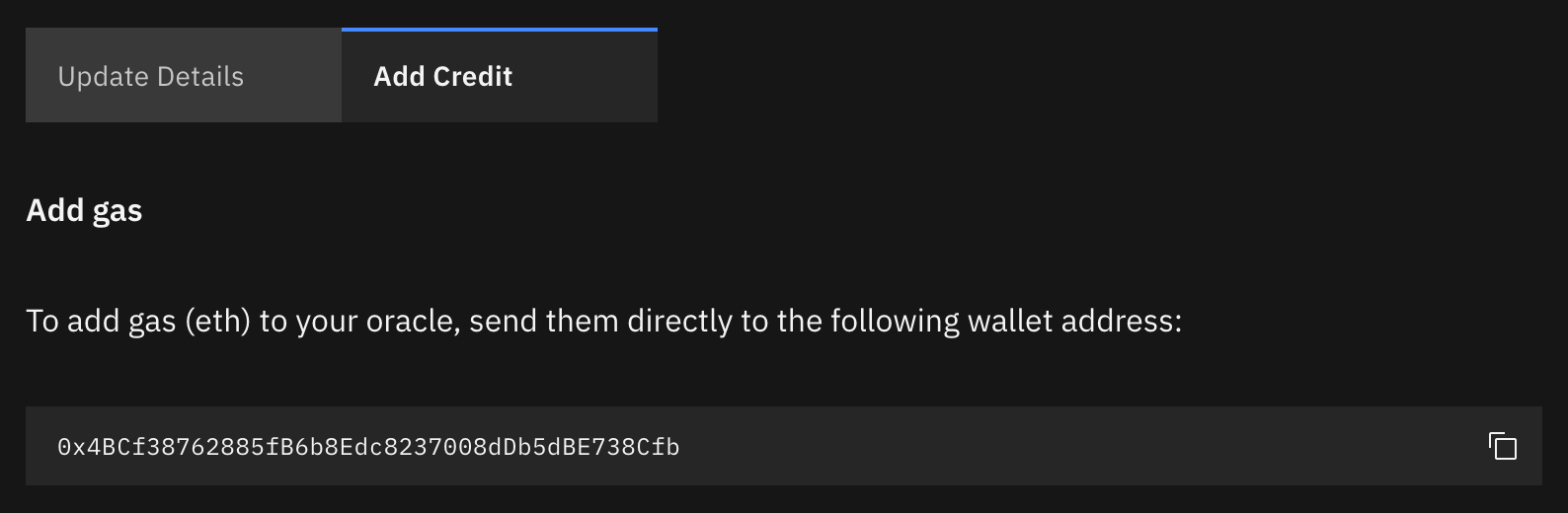 Update Details
Add Credit

Add gas

To add gas (eth) to your oracle, send them directly to the following wallet address:

0x4BCf38762885fB6b8Edc8237008dDb5dBE738Cfb